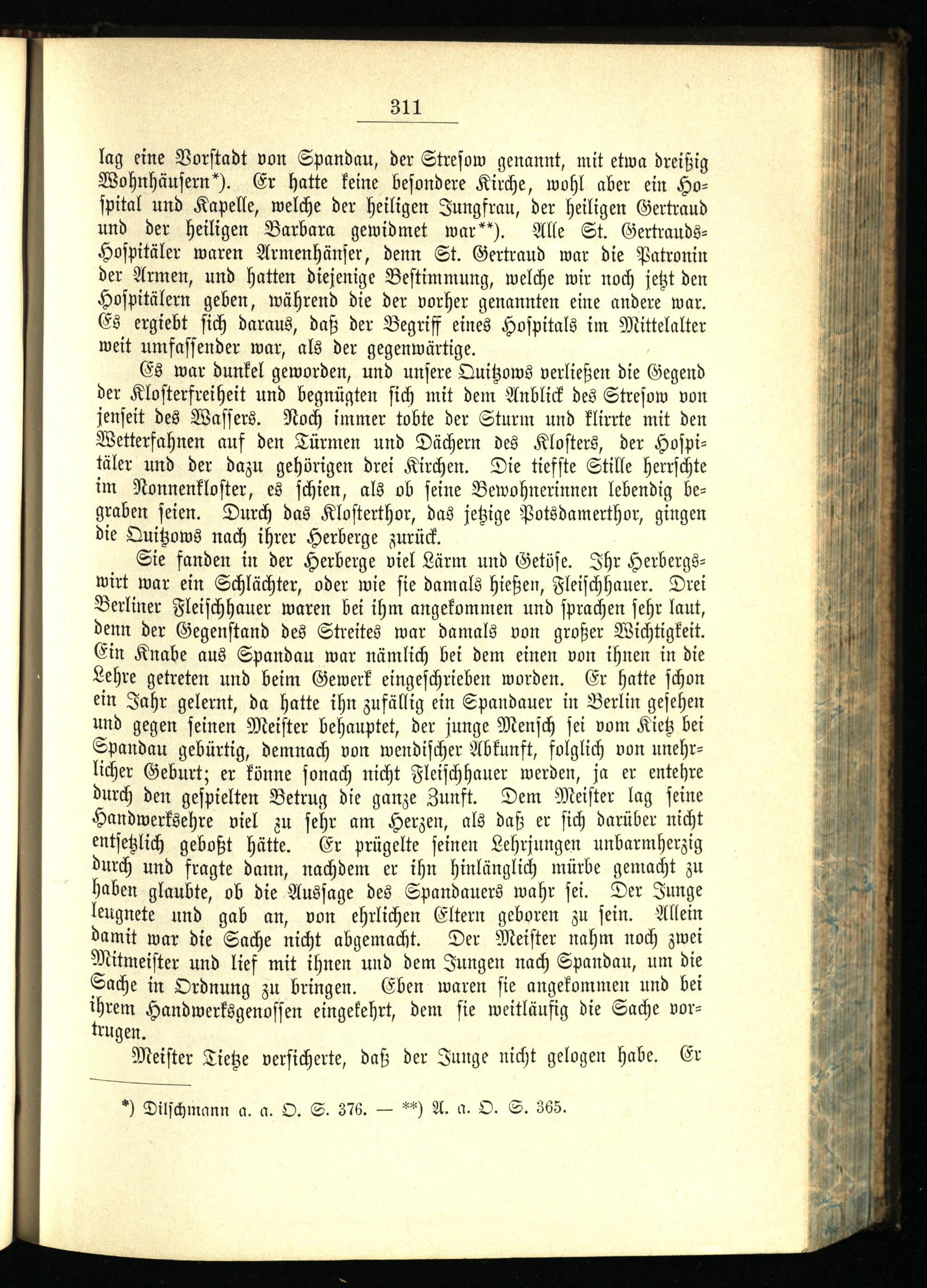 311

lag eine Vorstadt von Spandau, der Stresow genannt, mit etwa dreißig Wohnhäusern*). Er hatte keine besondere Kirche, wohl aber ein Hospital und Kapelle, welche der heiligen Jungfrau, der heiligen Gertraud und der heiligen Barbara gewidmet war**). Alle St. Gertrauds-Hospitäler waren Armenhänser, denn St. Gertraud war die Patronin der Armen, und hatten diejenige Bestimmung, welche wir noch jetzt den Hospitälern geben, während die der vorher genannten eine andere war. Es ergiebt sich daraus, daß der Begriff eines Hospitals im Mittelalter weit umfassender war, als der gegenwärtige.

Es war dunkel geworden, und unsere Quitzows verließen die Gegend der Klosterfreiheit und begnügten sich mit dem Anblick des Stresow von jenseit des Wassers. Noch immer tobte der Sturm und klirrte mit den Wetterfahnen auf den Türmen und Dächern des Klosters, der Hospitäler und der dazu gehörigen drei Kirchen. Die tiefste Stille herrschte im Nonnenkloster, es schien, als ob seine Bewohnerinnen lebendig begraben seien. Durch das Klosterthor, das jetzige Potsdamerthor, gingen die Quitzows nach ihrer Herberge zurück.

Sie fanden in der Herberge viel Lärm und Getöse. Ihr Herbergswirt war ein Schlächter, oder wie sie damals hießen, Fleischhauer. Drei Berliner Fleischhauer waren bei ihm angekommen und sprachen sehr laut, denn der Gegenstand des Streites war damals von großer Wichtigkeit. Ein Knabe aus Spandau war nämlich bei dem einen von ihnen in die Lehre getreten und beim Gewerk eingeschrieben worden. Er hatte schon ein Jahr gelernt, da hatte ihn zufällig ein Spandauer in Berlin gesehen und gegen seinen Meister behauptet, der junge Mensch sei vom Kietz bei Spandau gebürtig, demnach von wendischer Abkunft, folglich von unehrlicher Geburt; er könne sonach nicht Fleischhauer werden, ja er entehre durch den gespielten Betrug die ganze Zunft. Dem Meister lag seine Handwerksehre viel zu sehr am Herzen, als daß er sich darüber nicht entsetzlich geboßt hätte. Er prügelte seinen Lehrjungen unbarmherzig durch und fragte dann, nachdem er ihn hinlänglich mürbe gemacht zu haben glaubte, ob die Aussage des Spandauers wahr sei. Der Junge leugnete und gab an, von ehrlichen Eltern geboren zu sein. Allein damit war die Sache nicht abgemacht. Der Meister nahm noch zwei Mitmeister und lief mit ihnen und dem Jungen nach Spandau, um die Sache in Ordnung zu bringen. Eben waren sie angekommen und bei ihrem Handwerksgenossen eingekehrt, dem sie weitläufig die Sache vortrugen.

Meister Tietze versicherte, daß der Junge nicht gelogen habe. Er

*) Dilschmann a. a. O. S. 376. — **) A. a. O. S. 365.